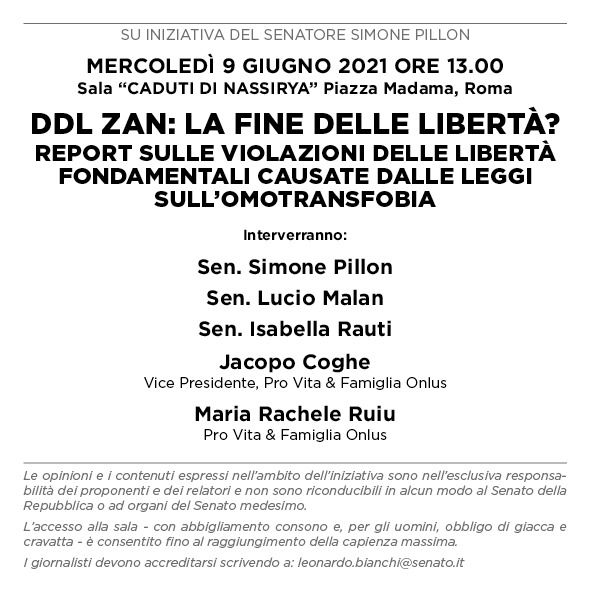 SU INIZIATIVA DEL SENATORE SIMONE PILLON

MERCOLEDÌ 9 GIUGNO 2021 ORE 13.00
Sala “CADUTI DI NASSIRYA” Piazza Madama, Roma

DDL ZAN: LA FINE DELLE LIBERTÀ?
REPORT SULLE VIOLAZIONI DELLE LIBERTÀ FONDAMENTALI CAUSATE DALLE LEGGI SULL’OMOTRANSFOBIA

Interverranno:

Sen. Simone Pillon

Sen. Lucio Malan

Sen. Isabella Rauti

Jacopo Coghe
Vice Presidente, Pro Vita & Famiglia Onlus

Maria Rachele Ruiu
Pro Vita & Famiglia Onlus

Le opinioni e i contenuti espressi nell’ambito dell’iniziativa sono nell’esclusiva responsabilità dei proponenti e dei relatori e non sono riconducibili in alcun modo al Senato della Repubblica o ad organi del Senato medesimo.

L’accesso alla sala - con abbigliamento consono e, per gli uomini, obbligo di giacca e cravatta - è consentito fino al raggiungimento della capienza massima.

I giornalisti devono accreditarsi scrivendo a: leonardo.bianchi@senato.it